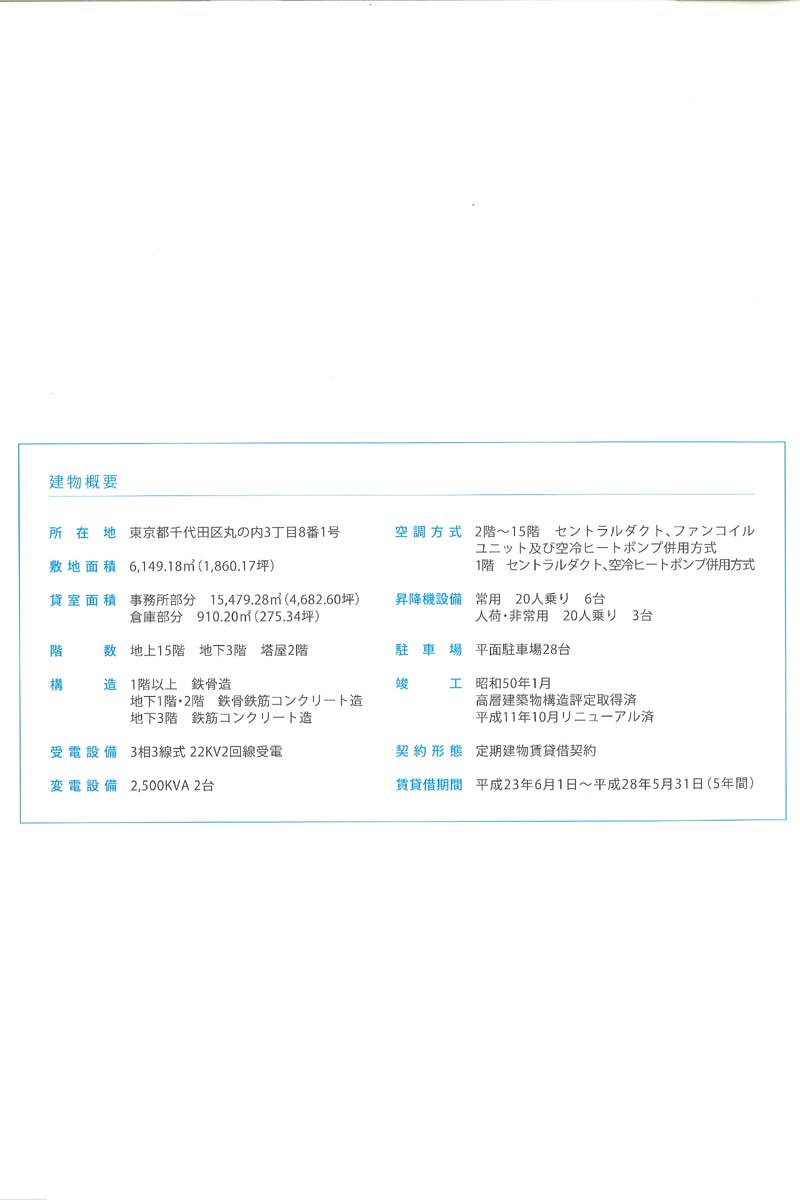 建物概要

所在地 東京都千代田区丸の内3丁目8番1号

敷地面積 6,149.18㎡(1,860.17坪)

貸室面積 事務所部分 15,479.28㎡(4,682.60坪)
倉庫部分 910.20㎡(275.34坪)

階数 地上15階 地下3階 塔屋2階

構造 1階以上 鉄骨造
地下1階・2階 鉄骨鉄筋コンクリート造
地下3階 鉄筋コンクリート造

受電設備 3相3線式 22KV2回線受電

変電設備 2,500KVA 2台

空調方式 2階～15階 セントラルダクト、ファンコイルユニット及び空冷ヒートポンプ併用方式
1階 セントラルダクト、空冷ヒートポンプ併用方式

昇降機設備 常用 20人乗り 6台
人荷・非常用 20人乗り 3台

駐車場 平面駐車場28台

竣工 昭和50年1月
高層建築物構造評定取得済
平成11年10月リニューアル済

契約形態 定期建物賃貸借契約

賃貸借期間 平成23年6月1日～平成28年5月31日(5年間)